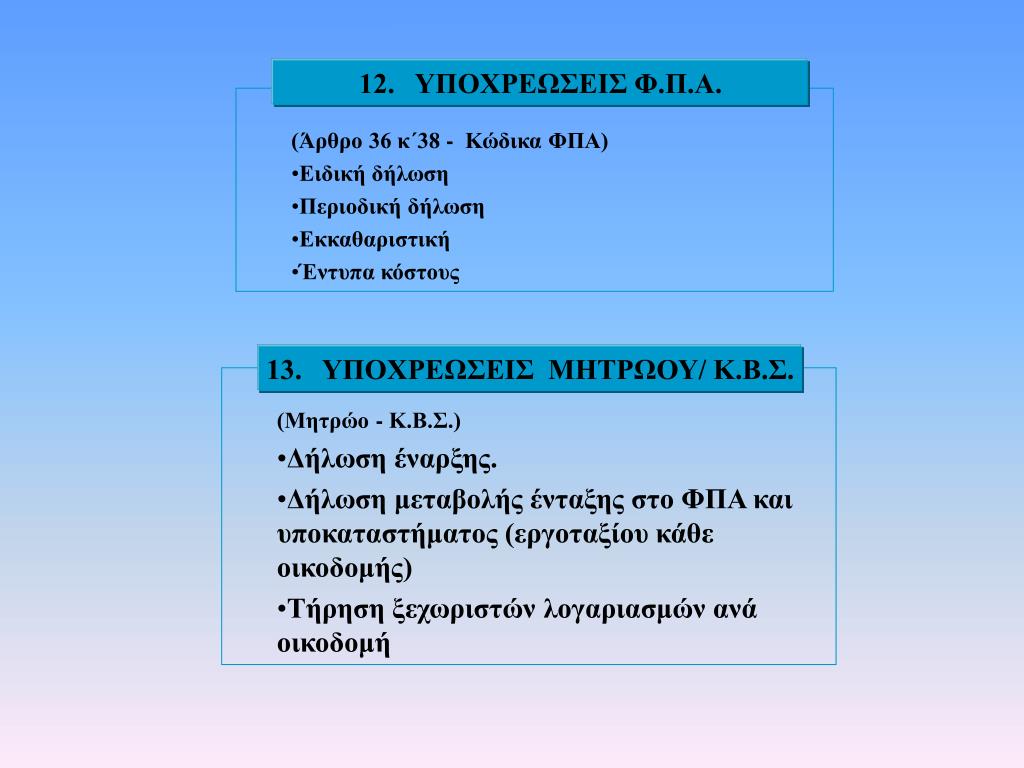 12. ΥΠΟΧΡΕΩΣΕΙΣ Φ.Π.Α.

(Άρθρο 36 κ΄38 - Κώδικα ΦΠΑ)
•Ειδική δήλωση
•Περιοδική δήλωση
•Εκκαθαριστική
•Έντυπα κόστους

13. ΥΠΟΧΡΕΩΣΕΙΣ ΜΗΤΡΩΟΥ/ Κ.Β.Σ.

(Μητρώο - Κ.Β.Σ.)
•Δήλωση έναρξης.
•Δήλωση μεταβολής ένταξης στο ΦΠΑ και υποκαταστήματος (εργοταξίου κάθε οικοδομής)
•Τήρηση ξεχωριστών λογαριασμών ανά οικοδομή